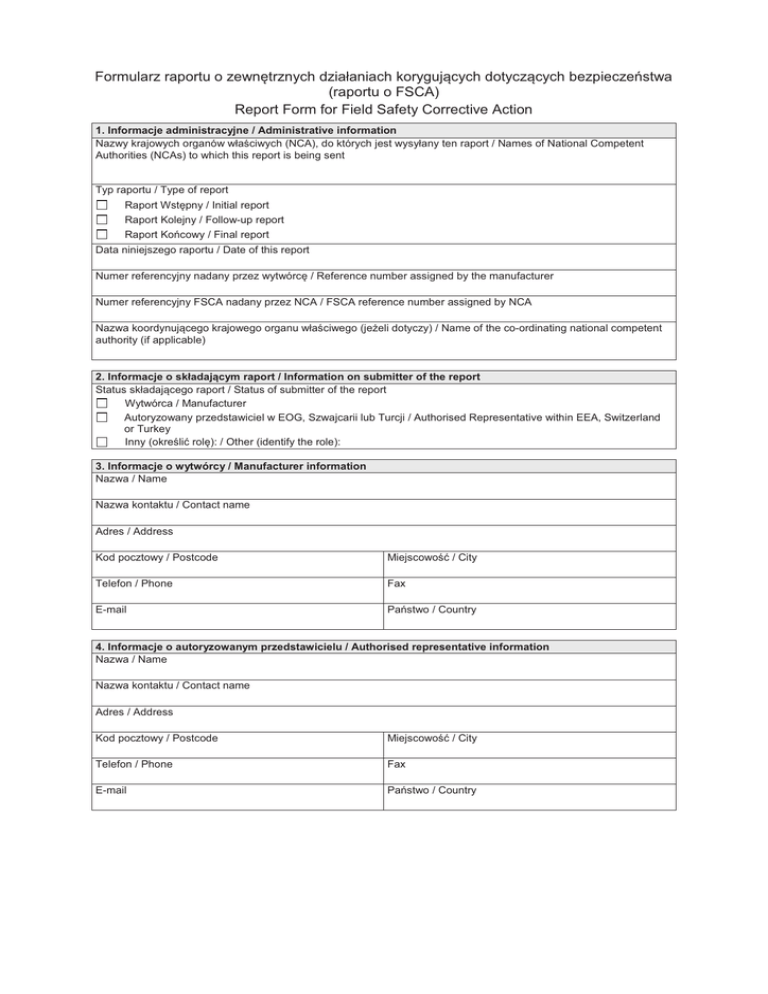 Formularz raportu o zewnętrznych działaniach korygujących dotyczących bezpieczeństwa (raportu o FSCA)
Report Form for Field Safety Corrective Action

1. Informacje administracyjne / Administrative information

Nazwy krajowych organów właściwych (NCA), do których jest wysyłany ten raport / Names of National Competent Authorities (NCAs) to which this report is being sent

Typ raportu / Type of report
☐ Raport Wstępny / Initial report
☐ Raport Kolejny / Follow-up report
☐ Raport Końcowy / Final report

Data niniejszego raportu / Date of this report

Numer referencyjny nadany przez wytwórcę / Reference number assigned by the manufacturer

Numer referencyjny FSCA nadany przez NCA / FSCA reference number assigned by NCA

Nazwa koordynującego krajowego organu właściwego (jeżeli dotyczy) / Name of the co-ordinating national competent authority (if applicable)

2. Informacje o składającym raport / Information on submitter of the report

Status składającego raport / Status of submitter of the report
☐ Wytwórca / Manufacturer
☐ Autoryzowany przedstawiciel w EOG, Szwajcarii lub Turcji / Authorised Representative within EEA, Switzerland or Turkey
☐ Inny (określić rolę): / Other (identify the role):

3. Informacje o wytwórcy / Manufacturer information

Nazwa / Name

Nazwa kontaktu / Contact name

Adres / Address

| Kod pocztowy / Postcode | Miejscowość / City |
|---|---|
| Telefon / Phone | Fax |
| E-mail | Państwo / Country |

4. Informacje o autoryzowanym przedstawicielu / Authorised representative information

Nazwa / Name

Nazwa kontaktu / Contact name

Adres / Address

| Kod pocztowy / Postcode | Miejscowość / City |
|---|---|
| Telefon / Phone | Fax |
| E-mail | Państwo / Country |